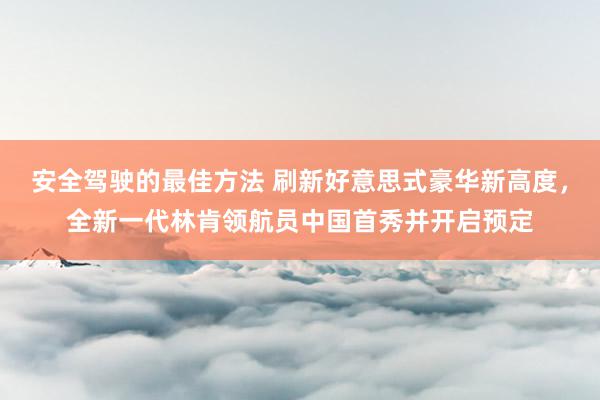 安全驾驶的最佳方法 刷新好意思式豪华新高度，全新一代林肯领航员中国首秀并开启预定